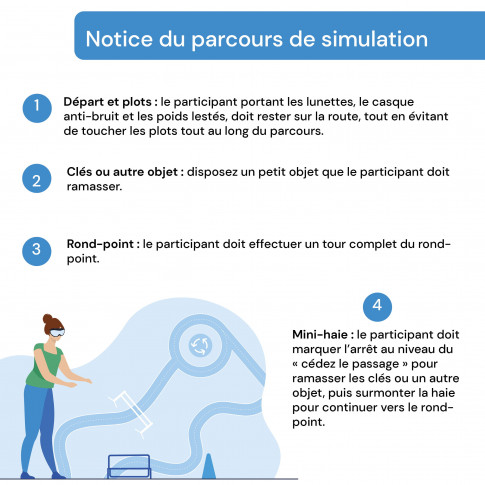 Notice du parcours de simulation

1 Départ et plots : le participant portant les lunettes, le casque anti-bruit et les poids lestés, doit rester sur la route, tout en évitant de toucher les plots tout au long du parcours.

2 Clés ou autre objet : disposez un petit objet que le participant doit ramasser.

3 Rond-point : le participant doit effectuer un tour complet du rond-point.

4

Mini-haie : le participant doit marquer l'arrêt au niveau du « cédez le passage » pour ramasser les clés ou un autre objet, puis surmonter la haie pour continuer vers le rond-point.